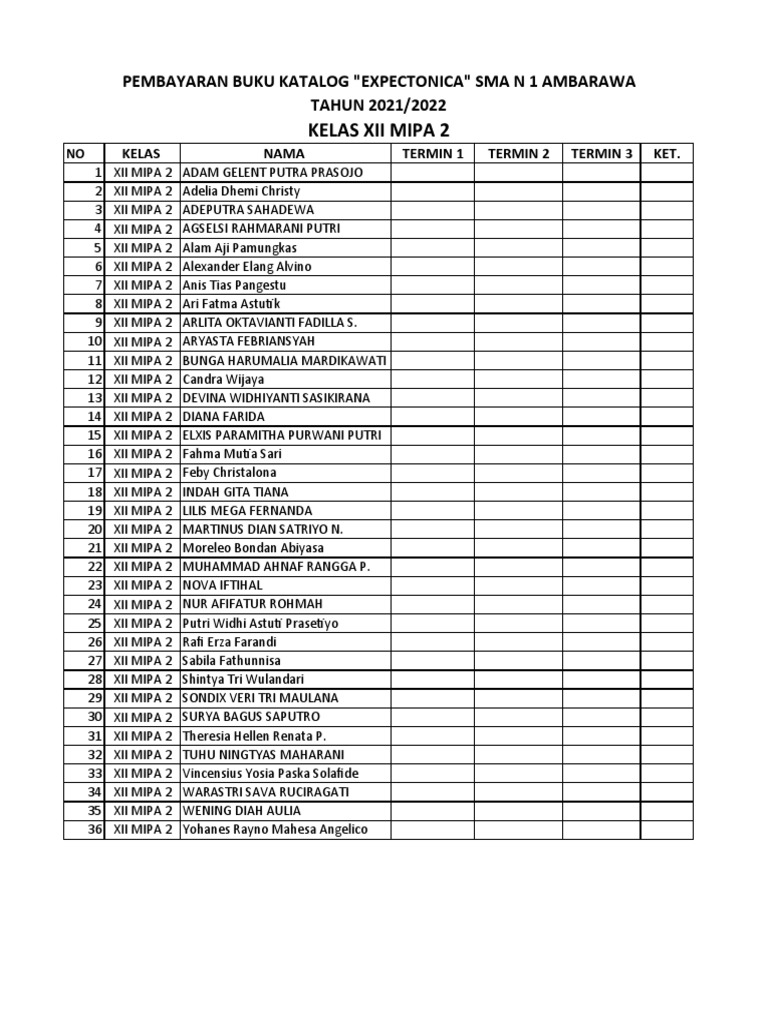 PEMBAYARAN BUKU KATALOG "EXPECTONICA" SMA N 1 AMBARAWA
TAHUN 2021/2022
KELAS XII MIPA 2

| NO | KELAS | NAMA | TERMIN 1 | TERMIN 2 | TERMIN 3 | KET. |
|---|---|---|---|---|---|---|
| 1 | XII MIPA 2 | ADAM GELENT PUTRA PRASOJO | | | | |
| 2 | XII MIPA 2 | Adelia Dhemi Christy | | | | |
| 3 | XII MIPA 2 | ADEPUTRA SAHADEWA | | | | |
| 4 | XII MIPA 2 | AGSELSI RAHMARANI PUTRI | | | | |
| 5 | XII MIPA 2 | Alam Aji Pamungkas | | | | |
| 6 | XII MIPA 2 | Alexander Elang Alvino | | | | |
| 7 | XII MIPA 2 | Anis Tias Pangestu | | | | |
| 8 | XII MIPA 2 | Ari Fatma Astutik | | | | |
| 9 | XII MIPA 2 | ARLITA OKTAVIANTI FADILLA S. | | | | |
| 10 | XII MIPA 2 | ARYASTA FEBRIANSYAH | | | | |
| 11 | XII MIPA 2 | BUNGA HARUMALIA MARDIKAWATI | | | | |
| 12 | XII MIPA 2 | Candra Wijaya | | | | |
| 13 | XII MIPA 2 | DEVINA WIDHIYANTI SASIKIRANA | | | | |
| 14 | XII MIPA 2 | DIANA FARIDA | | | | |
| 15 | XII MIPA 2 | ELXIS PARAMITHA PURWANI PUTRI | | | | |
| 16 | XII MIPA 2 | Fahma Mutia Sari | | | | |
| 17 | XII MIPA 2 | Feby Christalona | | | | |
| 18 | XII MIPA 2 | INDAH GITA TIANA | | | | |
| 19 | XII MIPA 2 | LILIS MEGA FERNANDA | | | | |
| 20 | XII MIPA 2 | MARTINUS DIAN SATRIYO N. | | | | |
| 21 | XII MIPA 2 | Moreleo Bondan Abiyasa | | | | |
| 22 | XII MIPA 2 | MUHAMMAD AHNAF RANGGA P. | | | | |
| 23 | XII MIPA 2 | NOVA IFTIHAL | | | | |
| 24 | XII MIPA 2 | NUR AFIFATUR ROHMAH | | | | |
| 25 | XII MIPA 2 | Putri Widhi Astuti Prasetiyo | | | | |
| 26 | XII MIPA 2 | Rafi Erza Farandi | | | | |
| 27 | XII MIPA 2 | Sabila Fathunnisa | | | | |
| 28 | XII MIPA 2 | Shintya Tri Wulandari | | | | |
| 29 | XII MIPA 2 | SONDIX VERI TRI MAULANA | | | | |
| 30 | XII MIPA 2 | SURYA BAGUS SAPUTRO | | | | |
| 31 | XII MIPA 2 | Theresia Hellen Renata P. | | | | |
| 32 | XII MIPA 2 | TUHU NINGTYAS MAHARANI | | | | |
| 33 | XII MIPA 2 | Vincensius Yosia Paska Solafide | | | | |
| 34 | XII MIPA 2 | WARASTRI SAVA RUCIRAGATI | | | | |
| 35 | XII MIPA 2 | WENING DIAH AULIA | | | | |
| 36 | XII MIPA 2 | Yohanes Rayno Mahesa Angelico | | | | |